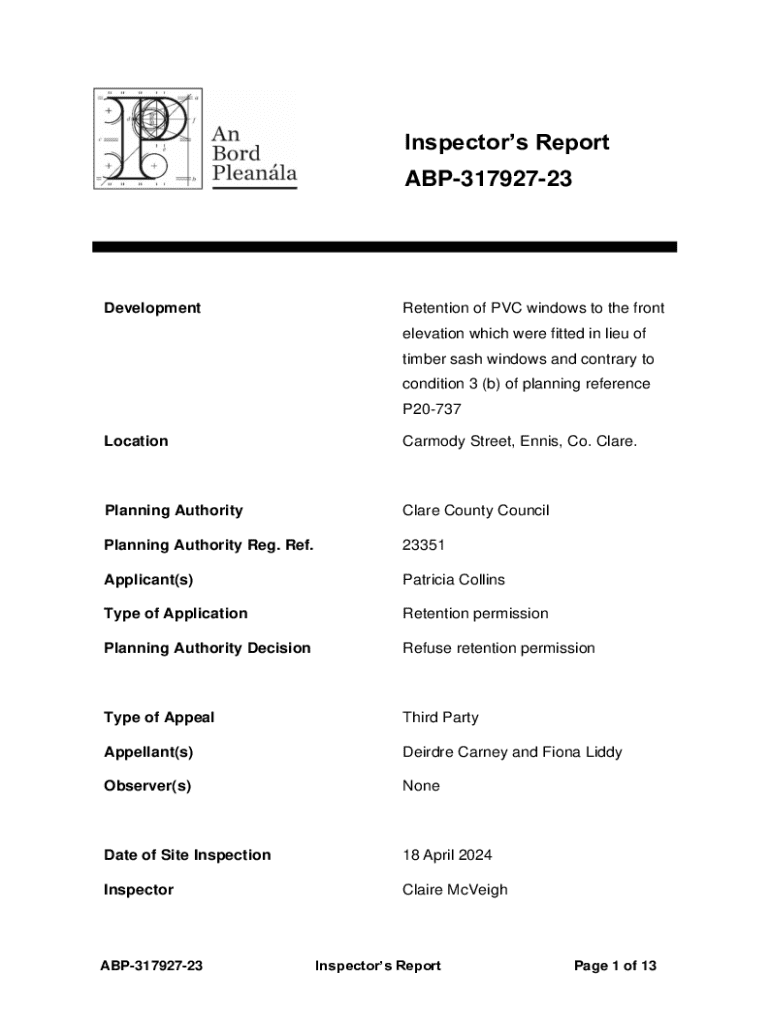 An Bord Pleanála

Inspector's Report
ABP-317927-23

| | |
|---|---|
| Development | Retention of PVC windows to the front elevation which were fitted in lieu of timber sash windows and contrary to condition 3 (b) of planning reference P20-737 |
| Location | Carmody Street, Ennis, Co. Clare. |
| Planning Authority | Clare County Council |
| Planning Authority Reg. Ref. | 23351 |
| Applicant(s) | Patricia Collins |
| Type of Application | Retention permission |
| Planning Authority Decision | Refuse retention permission |
| Type of Appeal | Third Party |
| Appellant(s) | Deirdre Carney and Fiona Liddy |
| Observer(s) | None |
| Date of Site Inspection | 18 April 2024 |
| Inspector | Claire McVeigh |

ABP-317927-23 Inspector's Report Page 1 of 13